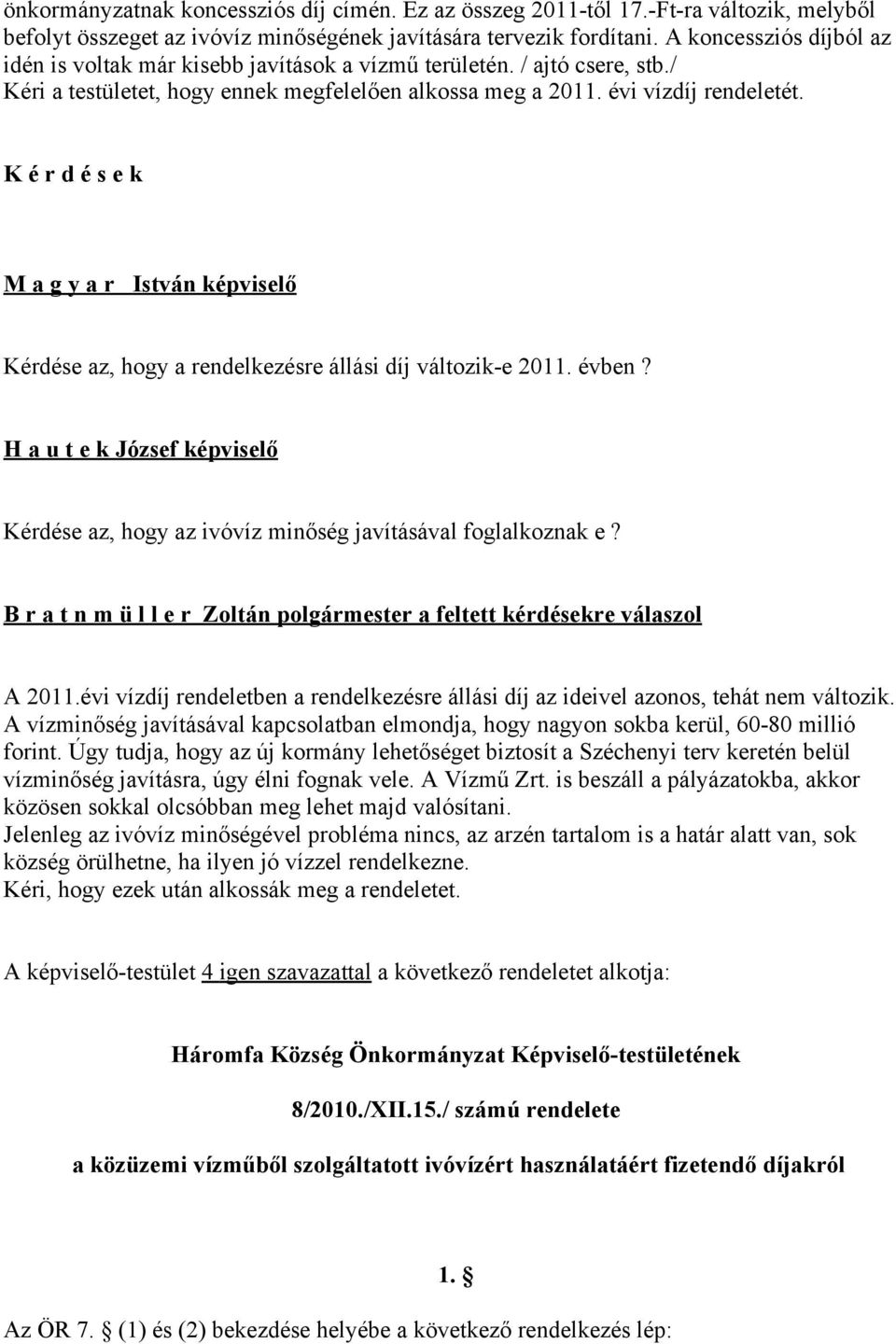 önkormányzatnak koncessziós díj címén. Ez az összeg 2011-től 17.-Ft-ra változik, melyből befolyt összeget az ivóvíz minőségének javítására tervezik fordítani. A koncessziós díjból az idén is voltak már kisebb javítások a vízmű területén. / ajtó csere, stb./
Kéri a testületet, hogy ennek megfelelően alkossa meg a 2011. évi vízdíj rendeletét.

K é r d é s e k

M a g y a r István képviselő

Kérdése az, hogy a rendelkezésre állási díj változik-e 2011. évben?

H a u t e k József képviselő

Kérdése az, hogy az ivóvíz minőség javításával foglalkoznak e?

B r a t n m ü l l e r Zoltán polgármester a feltett kérdésekre válaszol

A 2011.évi vízdíj rendeletben a rendelkezésre állási díj az ideivel azonos, tehát nem változik.
A vízminőség javításával kapcsolatban elmondja, hogy nagyon sokba kerül, 60-80 millió forint. Úgy tudja, hogy az új kormány lehetőséget biztosít a Széchenyi terv keretén belül vízminőség javításra, úgy élni fognak vele. A Vízmű Zrt. is beszáll a pályázatokba, akkor közösen sokkal olcsóbban meg lehet majd valósítani.
Jelenleg az ivóvíz minőségével probléma nincs, az arzén tartalom is a határ alatt van, sok község örülhetne, ha ilyen jó vízzel rendelkezne.
Kéri, hogy ezek után alkossák meg a rendeletet.

A képviselő-testület 4 igen szavazattal a következő rendeletet alkotja:

Háromfa Község Önkormányzat Képviselő-testületének

8/2010./XII.15./ számú rendelete

a közüzemi vízműből szolgáltatott ivóvízért használatáért fizetendő díjakról

1. §

Az ÖR 7. § (1) és (2) bekezdése helyébe a következő rendelkezés lép: